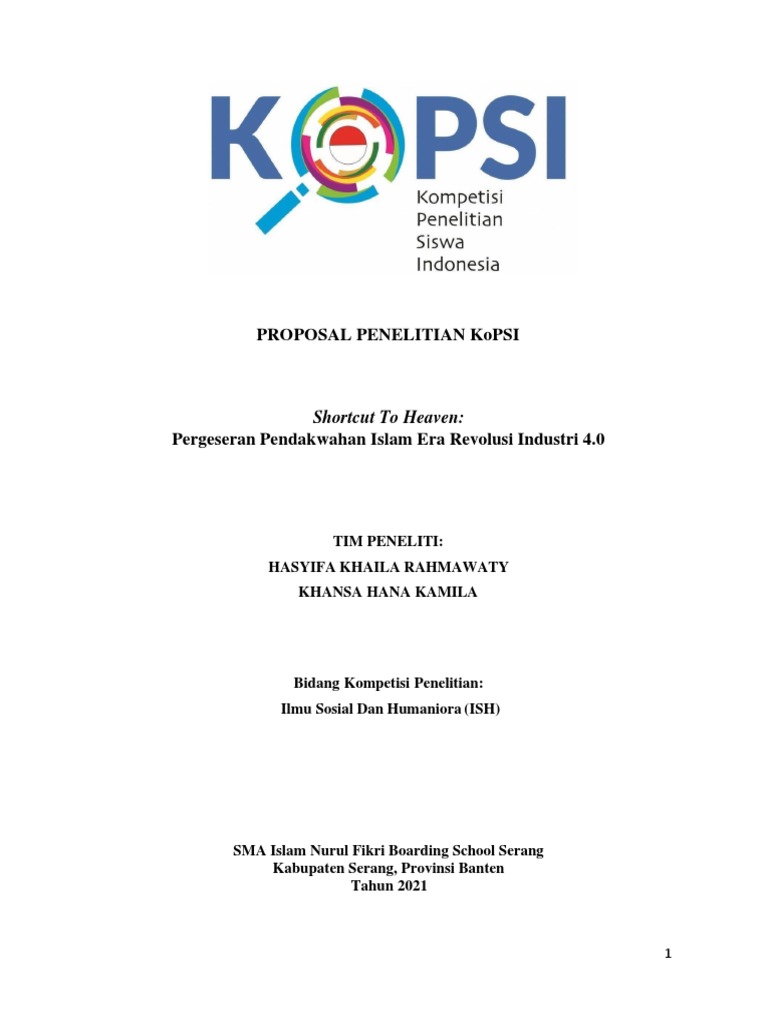 KOPSI
Kompetisi Penelitian Siswa Indonesia

PROPOSAL PENELITIAN KoPSI

Shortcut To Heaven:
Pergeseran Pendakwahan Islam Era Revolusi Industri 4.0

TIM PENELITI:
HASYIFA KHAILA RAHMAWATY
KHANSA HANA KAMILA

Bidang Kompetisi Penelitian:
Ilmu Sosial Dan Humaniora (ISH)

SMA Islam Nurul Fikri Boarding School Serang
Kabupaten Serang, Provinsi Banten
Tahun 2021

1